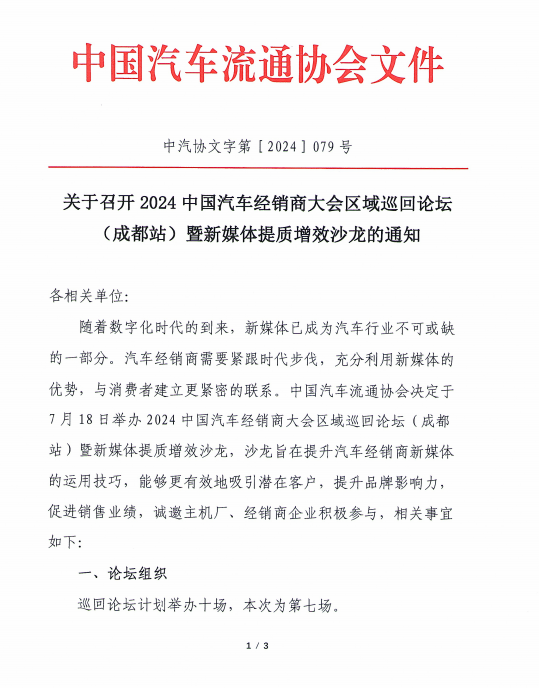 中国汽车流通协会文件

中汽协文字第［2024］079 号

关于召开 2024 中国汽车经销商大会区域巡回论坛（成都站）暨新媒体提质增效沙龙的通知

各相关单位:

随着数字化时代的到来，新媒体已成为汽车行业不可或缺的一部分。汽车经销商需要紧跟时代步伐，充分利用新媒体的优势，与消费者建立更紧密的联系。中国汽车流通协会决定于 7 月 18 日举办 2024 中国汽车经销商大会区域巡回论坛（成都站）暨新媒体提质增效沙龙，沙龙旨在提升汽车经销商新媒体的运用技巧，能够更有效地吸引潜在客户，提升品牌影响力，促进销售业绩，诚邀主机厂、经销商企业积极参与，相关事宜如下:

一、论坛组织

巡回论坛计划举办十场，本次为第七场。

1 / 3